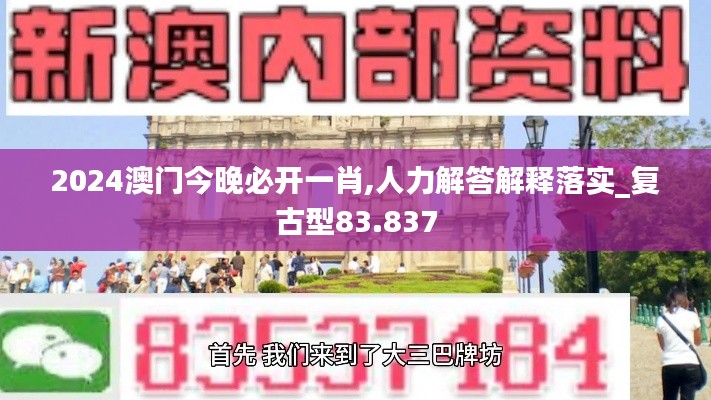 新澳内部资料

2024澳门今晚必开一肖,人力解答解释落实_复古型83.837

83537184

首先 我们来到了大三巴牌坊